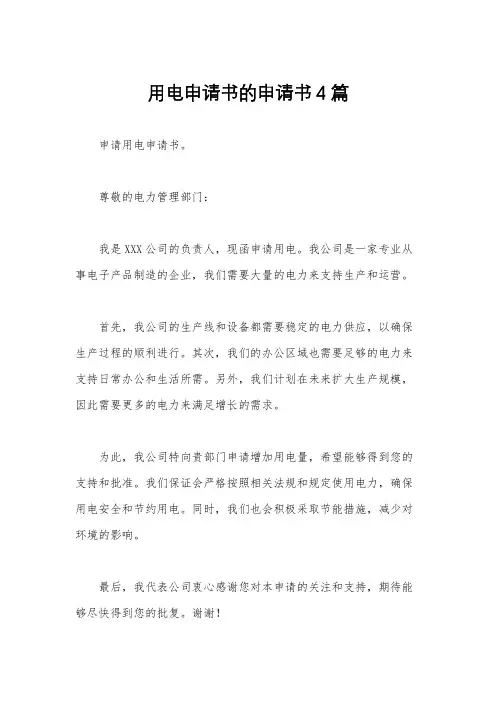 用电申请书的申请书4篇

申请用电申请书。

尊敬的电力管理部门：

我是XXX公司的负责人，现函申请用电。我公司是一家专业从事电子产品制造的企业，我们需要大量的电力来支持生产和运营。

首先，我公司的生产线和设备都需要稳定的电力供应，以确保生产过程的顺利进行。其次，我们的办公区域也需要足够的电力来支持日常办公和生活所需。另外，我们计划在未来扩大生产规模，因此需要更多的电力来满足增长的需求。

为此，我公司特向贵部门申请增加用电量，希望能够得到您的支持和批准。我们保证会严格按照相关法规和规定使用电力，确保用电安全和节约用电。同时，我们也会积极采取节能措施，减少对环境的影响。

最后，我代表公司衷心感谢您对本申请的关注和支持，期待能够尽快得到您的批复。谢谢！